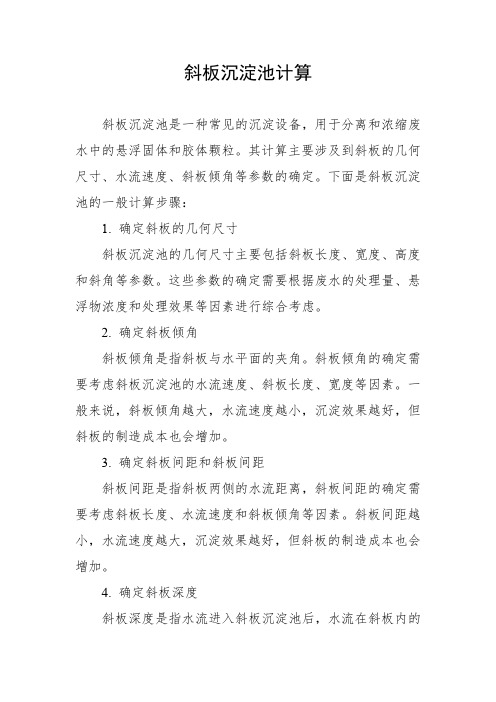 斜板沉淀池计算

斜板沉淀池是一种常见的沉淀设备，用于分离和浓缩废水中的悬浮固体和胶体颗粒。其计算主要涉及到斜板的几何尺寸、水流速度、斜板倾角等参数的确定。下面是斜板沉淀池的一般计算步骤：

1. 确定斜板的几何尺寸

斜板沉淀池的几何尺寸主要包括斜板长度、宽度、高度和斜角等参数。这些参数的确定需要根据废水的处理量、悬浮物浓度和处理效果等因素进行综合考虑。

2. 确定斜板倾角

斜板倾角是指斜板与水平面的夹角。斜板倾角的确定需要考虑斜板沉淀池的水流速度、斜板长度、宽度等因素。一般来说，斜板倾角越大，水流速度越小，沉淀效果越好，但斜板的制造成本也会增加。

3. 确定斜板间距和斜板间距

斜板间距是指斜板两侧的水流距离，斜板间距的确定需要考虑斜板长度、水流速度和斜板倾角等因素。斜板间距越小，水流速度越大，沉淀效果越好，但斜板的制造成本也会增加。

4. 确定斜板深度

斜板深度是指水流进入斜板沉淀池后，水流在斜板内的